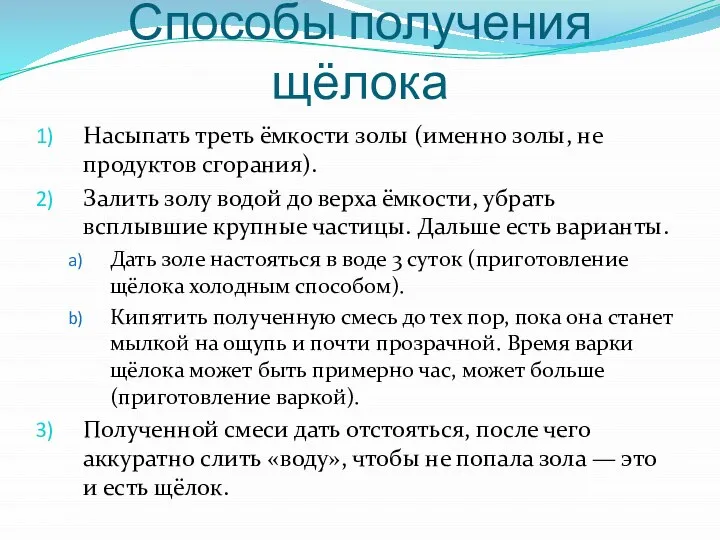 Способы получения щёлока

1) Насыпать треть ёмкости золы (именно золы, не продуктов сгорания).

2) Залить золу водой до верха ёмкости, убрать всплывшие крупные частицы. Дальше есть варианты.

a) Дать золе настояться в воде 3 суток (приготовление щёлока холодным способом).

b) Кипятить полученную смесь до тех пор, пока она станет мылкой на ощупь и почти прозрачной. Время варки щёлока может быть примерно час, может больше (приготовление варкой).

3) Полученной смеси дать отстояться, после чего аккуратно слить «воду», чтобы не попала зола — это и есть щёлок.